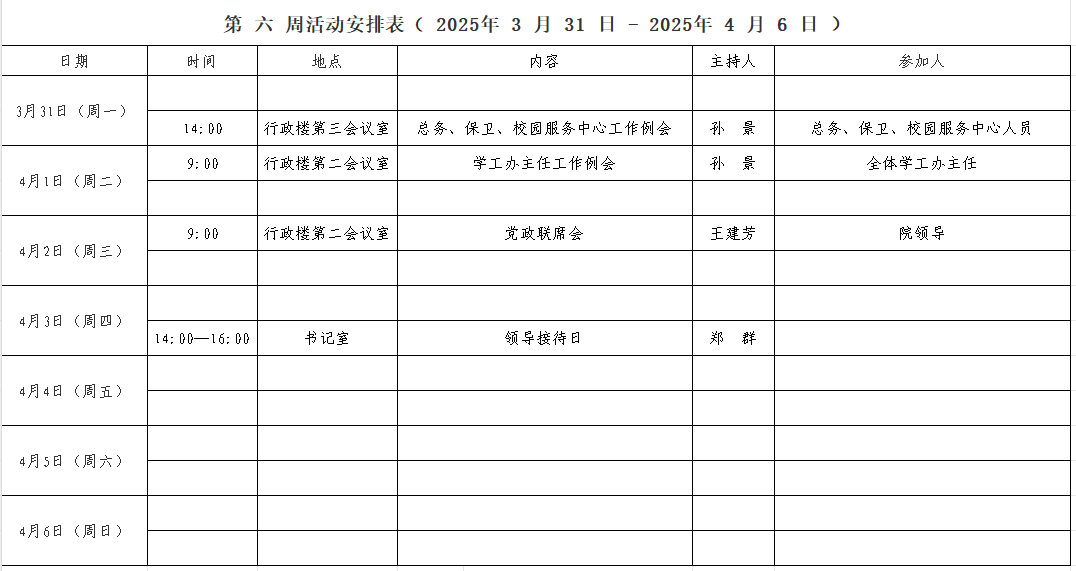 第 六 周活动安排表（ 2025年 3 月 31 日 - 2025年 4 月 6 日 ）

| 日期 | 时间 | 地点 | 内容 | 主持人 | 参加人 |
|---|---|---|---|---|---|
| 3月31日（周一） | | | | | |
| | 14:00 | 行政楼第三会议室 | 总务、保卫、校园服务中心工作例会 | 孙 景 | 总务、保卫、校园服务中心人员 |
| 4月1日（周二） | 9:00 | 行政楼第二会议室 | 学工办主任工作例会 | 孙 景 | 全体学工办主任 |
| | | | | | |
| 4月2日（周三） | 9:00 | 行政楼第二会议室 | 党政联席会 | 王建芳 | 院领导 |
| | | | | | |
| 4月3日（周四） | | | | | |
| | 14:00—16:00 | 书记室 | 领导接待日 | 郑 群 | |
| 4月4日（周五） | | | | | |
| | | | | | |
| 4月5日（周六） | | | | | |
| | | | | | |
| 4月6日（周日） | | | | | |
| | | | | | |